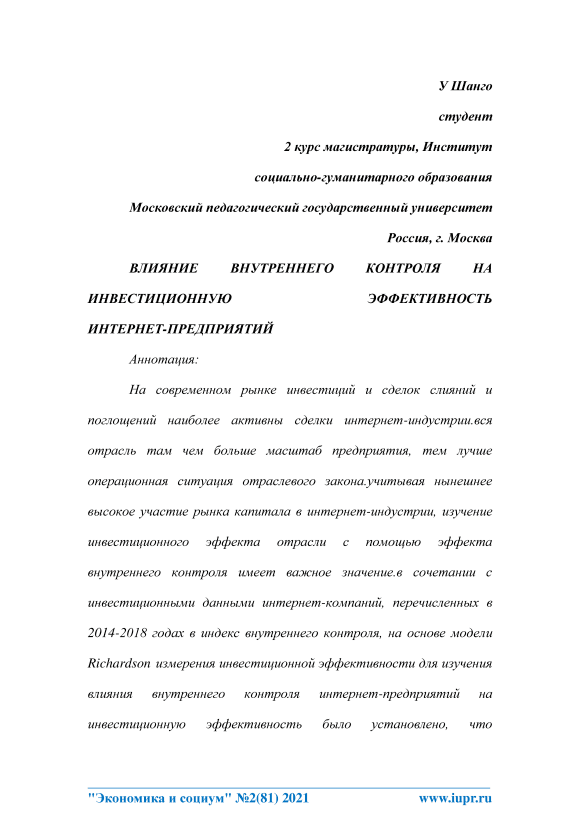 У Шанго

студент

2 курс магистратуры, Институт

социально-гуманитарного образования

Московский педагогический государственный университет

Россия, г. Москва

ВЛИЯНИЕ ВНУТРЕННЕГО КОНТРОЛЯ НА ИНВЕСТИЦИОННУЮ ЭФФЕКТИВНОСТЬ ИНТЕРНЕТ-ПРЕДПРИЯТИЙ

Аннотация:

На современном рынке инвестиций и сделок слияний и поглощений наиболее активны сделки интернет-индустрии.вся отрасль там чем больше масштаб предприятия, тем лучше операционная ситуация отраслевого закона.учитывая нынешнее высокое участие рынка капитала в интернет-индустрии, изучение инвестиционного эффекта отрасли с помощью эффекта внутреннего контроля имеет важное значение.в сочетании с инвестиционными данными интернет-компаний, перечисленных в 2014-2018 годах в индекс внутреннего контроля, на основе модели Richardson измерения инвестиционной эффективности для изучения влияния внутреннего контроля интернет-предприятий на инвестиционную эффективность было установлено, что

"Экономика и социум" №2(81) 2021 www.iupr.ru